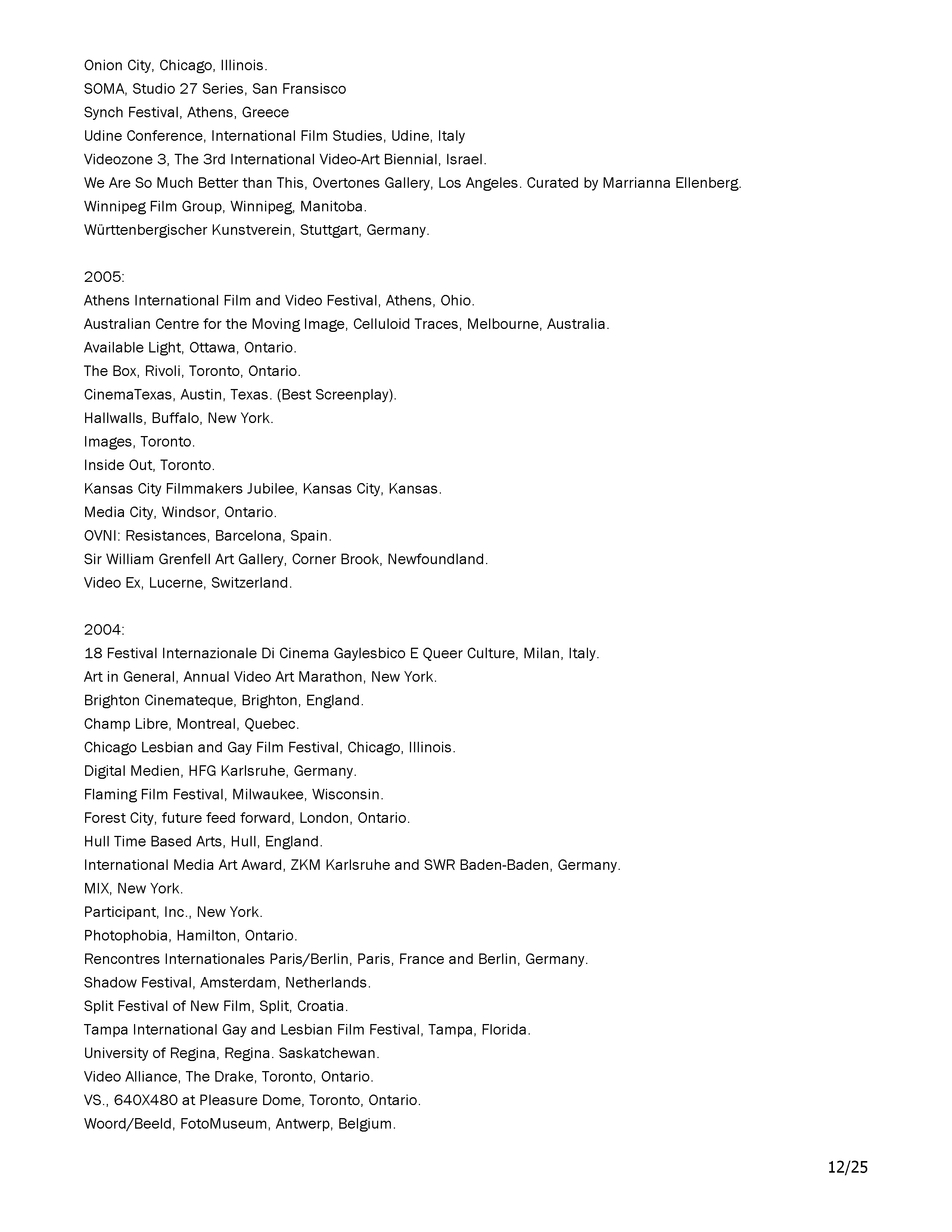 Onion City, Chicago, Illinois.
SOMA, Studio 27 Series, San Fransisco
Synch Festival, Athens, Greece
Udine Conference, International Film Studies, Udine, Italy
Videozone 3, The 3rd International Video-Art Biennial, Israel.
We Are So Much Better than This, Overtones Gallery, Los Angeles. Curated by Marrianna Ellenberg.
Winnipeg Film Group, Winnipeg, Manitoba.
Württenbergischer Kunstverein, Stuttgart, Germany.

2005:
Athens International Film and Video Festival, Athens, Ohio.
Australian Centre for the Moving Image, Celluloid Traces, Melbourne, Australia.
Available Light, Ottawa, Ontario.
The Box, Rivoli, Toronto, Ontario.
CinemaTexas, Austin, Texas. (Best Screenplay).
Hallwalls, Buffalo, New York.
Images, Toronto.
Inside Out, Toronto.
Kansas City Filmmakers Jubilee, Kansas City, Kansas.
Media City, Windsor, Ontario.
OVNI: Resistances, Barcelona, Spain.
Sir William Grenfell Art Gallery, Corner Brook, Newfoundland.
Video Ex, Lucerne, Switzerland.

2004:
18 Festival Internazionale Di Cinema Gaylesbico E Queer Culture, Milan, Italy.
Art in General, Annual Video Art Marathon, New York.
Brighton Cinemateque, Brighton, England.
Champ Libre, Montreal, Quebec.
Chicago Lesbian and Gay Film Festival, Chicago, Illinois.
Digital Medien, HFG Karlsruhe, Germany.
Flaming Film Festival, Milwaukee, Wisconsin.
Forest City, future feed forward, London, Ontario.
Hull Time Based Arts, Hull, England.
International Media Art Award, ZKM Karlsruhe and SWR Baden-Baden, Germany.
MIX, New York.
Participant, Inc., New York.
Photophobia, Hamilton, Ontario.
Rencontres Internationales Paris/Berlin, Paris, France and Berlin, Germany.
Shadow Festival, Amsterdam, Netherlands.
Split Festival of New Film, Split, Croatia.
Tampa International Gay and Lesbian Film Festival, Tampa, Florida.
University of Regina, Regina. Saskatchewan.
Video Alliance, The Drake, Toronto, Ontario.
VS., 640X480 at Pleasure Dome, Toronto, Ontario.
Woord/Beeld, FotoMuseum, Antwerp, Belgium.

12/25